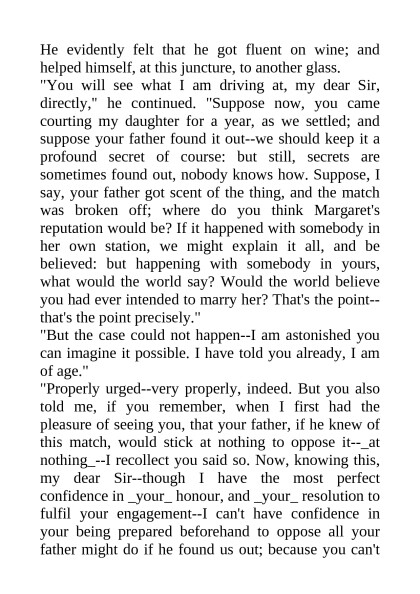 He evidently felt that he got fluent on wine; and helped himself, at this juncture, to another glass.
"You will see what I am driving at, my dear Sir, directly," he continued. "Suppose now, you came courting my daughter for a year, as we settled; and suppose your father found it out--we should keep it a profound secret of course: but still, secrets are sometimes found out, nobody knows how. Suppose, I say, your father got scent of the thing, and the match was broken off; where do you think Margaret's reputation would be? If it happened with somebody in her own station, we might explain it all, and be believed: but happening with somebody in yours, what would the world say? Would the world believe you had ever intended to marry her? That's the point--that's the point precisely."
"But the case could not happen--I am astonished you can imagine it possible. I have told you already, I am of age."
"Properly urged--very properly, indeed. But you also told me, if you remember, when I first had the pleasure of seeing you, that your father, if he knew of this match, would stick at nothing to oppose it--_at nothing_--I recollect you said so. Now, knowing this, my dear Sir--though I have the most perfect confidence in _your_ honour, and _your_ resolution to fulfil your engagement--I can't have confidence in your being prepared beforehand to oppose all your father might do if he found us out; because you can't